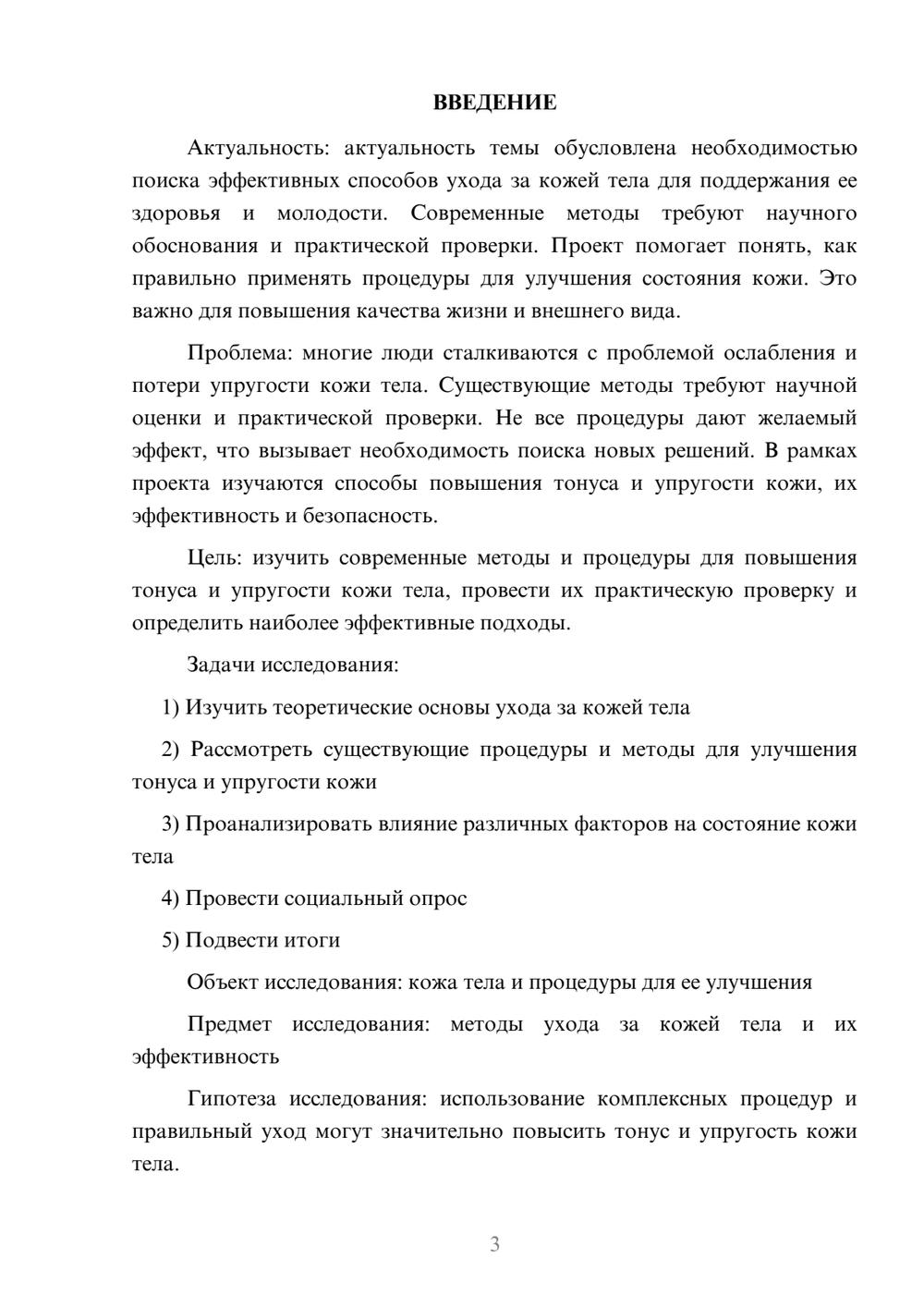 ВВЕДЕНИЕ

Актуальность: актуальность темы обусловлена необходимостью поиска эффективных способов ухода за кожей тела для поддержания ее здоровья и молодости. Современные методы требуют научного обоснования и практической проверки. Проект помогает понять, как правильно применять процедуры для улучшения состояния кожи. Это важно для повышения качества жизни и внешнего вида.

Проблема: многие люди сталкиваются с проблемой ослабления и потери упругости кожи тела. Существующие методы требуют научной оценки и практической проверки. Не все процедуры дают желаемый эффект, что вызывает необходимость поиска новых решений. В рамках проекта изучаются способы повышения тонуса и упругости кожи, их эффективность и безопасность.

Цель: изучить современные методы и процедуры для повышения тонуса и упругости кожи тела, провести их практическую проверку и определить наиболее эффективные подходы.

Задачи исследования:

1) Изучить теоретические основы ухода за кожей тела

2) Рассмотреть существующие процедуры и методы для улучшения тонуса и упругости кожи

3) Проанализировать влияние различных факторов на состояние кожи тела

4) Провести социальный опрос

5) Подвести итоги

Объект исследования: кожа тела и процедуры для ее улучшения

Предмет исследования: методы ухода за кожей тела и их эффективность

Гипотеза исследования: использование комплексных процедур и правильный уход могут значительно повысить тонус и упругость кожи тела.

3